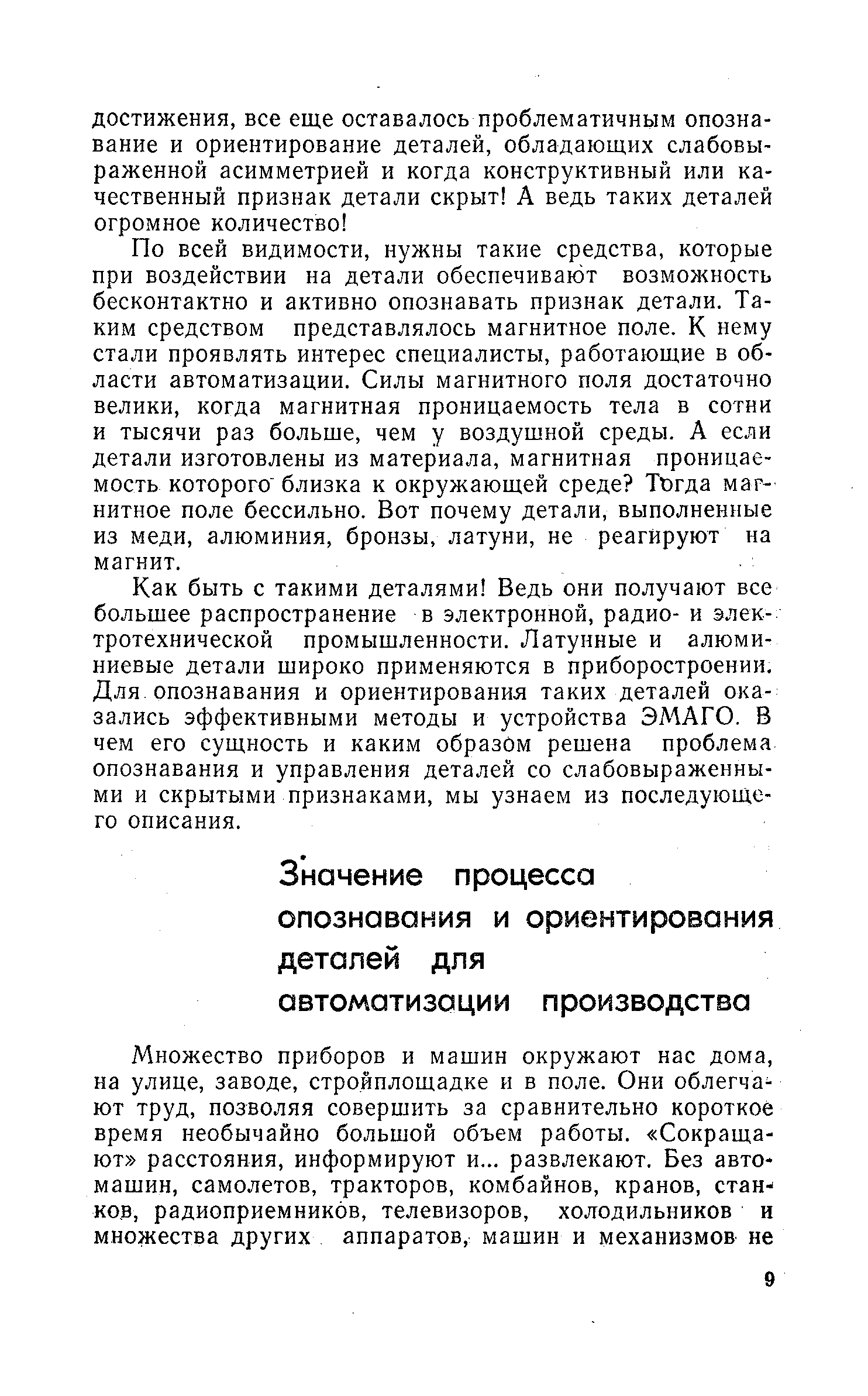 достижения, все еще оставалось проблематичным опознавание и ориентирование деталей, обладающих слабовыраженной асимметрией и когда конструктивный или качественный признак детали скрыт! А ведь таких деталей огромное количество!

По всей видимости, нужны такие средства, которые при воздействии на детали обеспечивают возможность бесконтактно и активно опознавать признак детали. Таким средством представлялось магнитное поле. К нему стали проявлять интерес специалисты, работающие в области автоматизации. Силы магнитного поля достаточно велики, когда магнитная проницаемость тела в сотни и тысячи раз больше, чем у воздушной среды. А если детали изготовлены из материала, магнитная проницаемость которого близка к окружающей среде? Тогда магнитное поле бессильно. Вот почему детали, выполненные из меди, алюминия, бронзы, латуни, не реагируют на магнит.

Как быть с такими деталями! Ведь они получают все большее распространение в электронной, радио- и электротехнической промышленности. Латунные и алюминиевые детали широко применяются в приборостроении. Для опознавания и ориентирования таких деталей оказались эффективными методы и устройства ЭМАГО. В чем его сущность и каким образом решена проблема опознавания и управления деталей со слабовыраженными и скрытыми признаками, мы узнаем из последующего описания.

Значение процесса опознавания и ориентирования деталей для автоматизации производства

Множество приборов и машин окружают нас дома, на улице, заводе, стройплощадке и в поле. Они облегчают труд, позволяя совершить за сравнительно короткое время необычайно большой объем работы. «Сокращают» расстояния, информируют и... развлекают. Без автомашин, самолетов, тракторов, комбайнов, кранов, станков, радиоприемников, телевизоров, холодильников и множества других аппаратов, машин и механизмов не

9